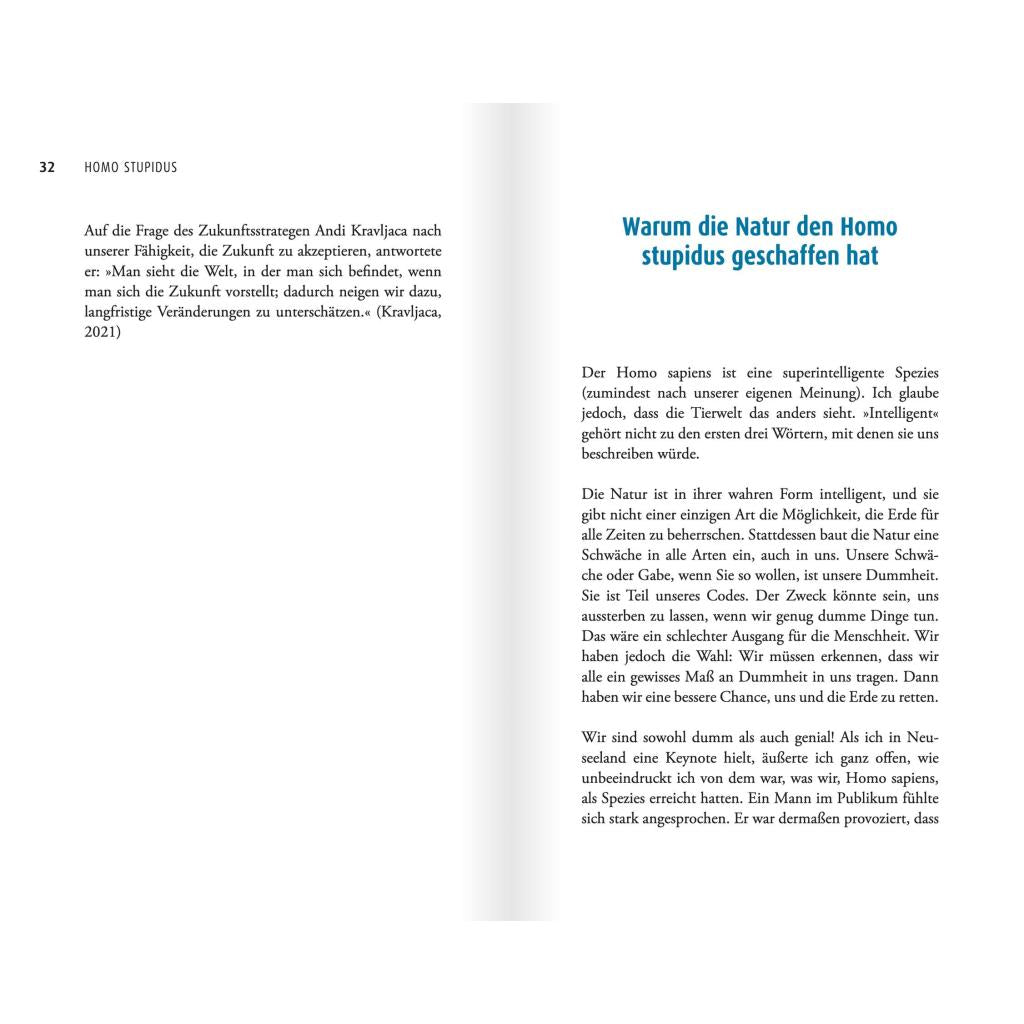 32 HOMO STUPIDUS

Auf die Frage des Zukunftsstrategen Andi Kravljaca nach unserer Fähigkeit, die Zukunft zu akzeptieren, antwortete er: »Man sieht die Welt, in der man sich befindet, wenn man sich die Zukunft vorstellt; dadurch neigen wir dazu, langfristige Veränderungen zu unterschätzen.« (Kravljaca, 2021)

Warum die Natur den Homo stupidus geschaffen hat

Der Homo sapiens ist eine superintelligente Spezies (zumindest nach unserer eigenen Meinung). Ich glaube jedoch, dass die Tierwelt das anders sieht. »Intelligent« gehört nicht zu den ersten drei Wörtern, mit denen sie uns beschreiben würde.

Die Natur ist in ihrer wahren Form intelligent, und sie gibt nicht einer einzigen Art die Möglichkeit, die Erde für alle Zeiten zu beherrschen. Stattdessen baut die Natur eine Schwäche in alle Arten ein, auch in uns. Unsere Schwäche oder Gabe, wenn Sie so wollen, ist unsere Dummheit. Sie ist Teil unseres Codes. Der Zweck könnte sein, uns aussterben zu lassen, wenn wir genug dumme Dinge tun. Das wäre ein schlechter Ausgang für die Menschheit. Wir haben jedoch die Wahl: Wir müssen erkennen, dass wir alle ein gewisses Maß an Dummheit in uns tragen. Dann haben wir eine bessere Chance, uns und die Erde zu retten.

Wir sind sowohl dumm als auch genial! Als ich in Neuseeland eine Keynote hielt, äußerte ich ganz offen, wie unbeeindruckt ich von dem war, was wir, Homo sapiens, als Spezies erreicht hatten. Ein Mann im Publikum fühlte sich stark angesprochen. Er war dermaßen provoziert, dass